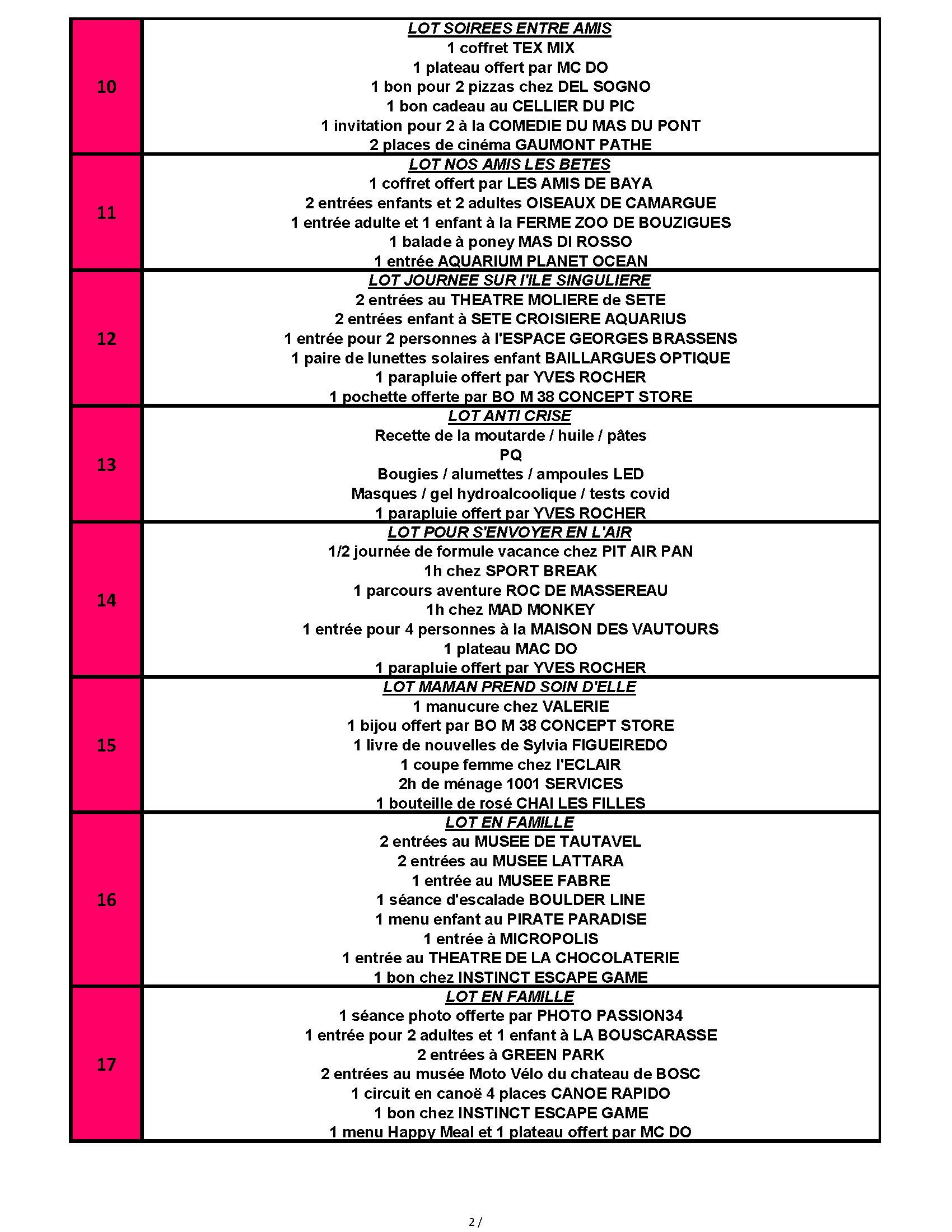 | | |
|---|---|
| 10 | LOT SOIREES ENTRE AMIS<br>1 coffret TEX MIX<br>1 plateau offert par MC DO<br>1 bon pour 2 pizzas chez DEL SOGNO<br>1 bon cadeau au CELLIER DU PIC<br>1 invitation pour 2 à la COMEDIE DU MAS DU PONT<br>2 places de cinéma GAUMONT PATHE |
| 11 | LOT NOS AMIS LES BETES<br>1 coffret offert par LES AMIS DE BAYA<br>2 entrées enfants et 2 adultes OISEAUX DE CAMARGUE<br>1 entrée adulte et 1 enfant à la FERME ZOO DE BOUZIGUES<br>1 balade à poney MAS DI ROSSO<br>1 entrée AQUARIUM PLANET OCEAN |
| 12 | LOT JOURNEE SUR l'ILE SINGULIERE<br>2 entrées au THEATRE MOLIERE de SETE<br>2 entrées enfant à SETE CROISIERE AQUARIUS<br>1 entrée pour 2 personnes à l'ESPACE GEORGES BRASSENS<br>1 paire de lunettes solaires enfant BAILLARGUES OPTIQUE<br>1 parapluie offert par YVES ROCHER<br>1 pochette offerte par BO M 38 CONCEPT STORE |
| 13 | LOT ANTI CRISE<br>Recette de la moutarde / huile / pâtes<br>PQ<br>Bougies / alumettes / ampoules LED<br>Masques / gel hydroalcoolique / tests covid<br>1 parapluie offert par YVES ROCHER |
| 14 | LOT POUR S'ENVOYER EN L'AIR<br>1/2 journée de formule vacance chez PIT AIR PAN<br>1h chez SPORT BREAK<br>1 parcours aventure ROC DE MASSEREAU<br>1h chez MAD MONKEY<br>1 entrée pour 4 personnes à la MAISON DES VAUTOURS<br>1 plateau MAC DO<br>1 parapluie offert par YVES ROCHER |
| 15 | LOT MAMAN PREND SOIN D'ELLE<br>1 manucure chez VALERIE<br>1 bijou offert par BO M 38 CONCEPT STORE<br>1 livre de nouvelles de Sylvia FIGUEIREDO<br>1 coupe femme chez l'ECLAIR<br>2h de ménage 1001 SERVICES<br>1 bouteille de rosé CHAI LES FILLES |
| 16 | LOT EN FAMILLE<br>2 entrées au MUSEE DE TAUTAVEL<br>2 entrées au MUSEE LATTARA<br>1 entrée au MUSEE FABRE<br>1 séance d'escalade BOULDER LINE<br>1 menu enfant au PIRATE PARADISE<br>1 entrée à MICROPOLIS<br>1 entrée au THEATRE DE LA CHOCOLATERIE<br>1 bon chez INSTINCT ESCAPE GAME |
| 17 | LOT EN FAMILLE<br>1 séance photo offerte par PHOTO PASSION34<br>1 entrée pour 2 adultes et 1 enfant à LA BOUSCARASSE<br>2 entrées à GREEN PARK<br>2 entrées au musée Moto Vélo du chateau de BOSC<br>1 circuit en canoë 4 places CANOE RAPIDO<br>1 bon chez INSTINCT ESCAPE GAME<br>1 menu Happy Meal et 1 plateau offert par MC DO |

2 /